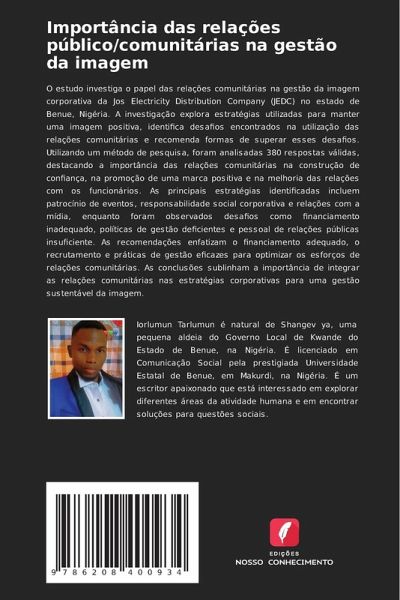 Importância das relações público/comunitárias na gestão da imagem

O estudo investiga o papel das relações comunitárias na gestão da imagem corporativa da Jos Electricity Distribution Company (JEDC) no estado de Benue, Nigéria. A investigação explora estratégias utilizadas para manter uma imagem positiva, identifica desafios encontrados na utilização das relações comunitárias e recomenda formas de superar esses desafios. Utilizando um método de pesquisa, foram analisadas 380 respostas válidas, destacando a importância das relações comunitárias na construção de confiança, na promoção de uma marca positiva e na melhoria das relações com os funcionários. As principais estratégias identificadas incluem patrocínio de eventos, responsabilidade social corporativa e relações com a mídia, enquanto foram observados desafios como financiamento inadequado, políticas de gestão deficientes e pessoal de relações públicas insuficiente. As recomendações enfatizam o financiamento adequado, o recrutamento e práticas de gestão eficazes para optimizar os esforços de relações comunitárias. As conclusões sublinham a importância de integrar as relações comunitárias nas estratégias corporativas para uma gestão sustentável da imagem.

Iorlumun Tarlumun é natural de Shangev ya, uma pequena aldeia do Governo Local de Kwande do Estado de Benue, na Nigéria. É licenciado em Comunicação Social pela prestigiada Universidade Estatal de Benue, em Makurdi, na Nigéria. É um escritor apaixonado que está interessado em explorar diferentes áreas da atividade humana e em encontrar soluções para questões sociais.

9 786208 400934

EDIÇÕES
NOSSO CONHECIMENTO